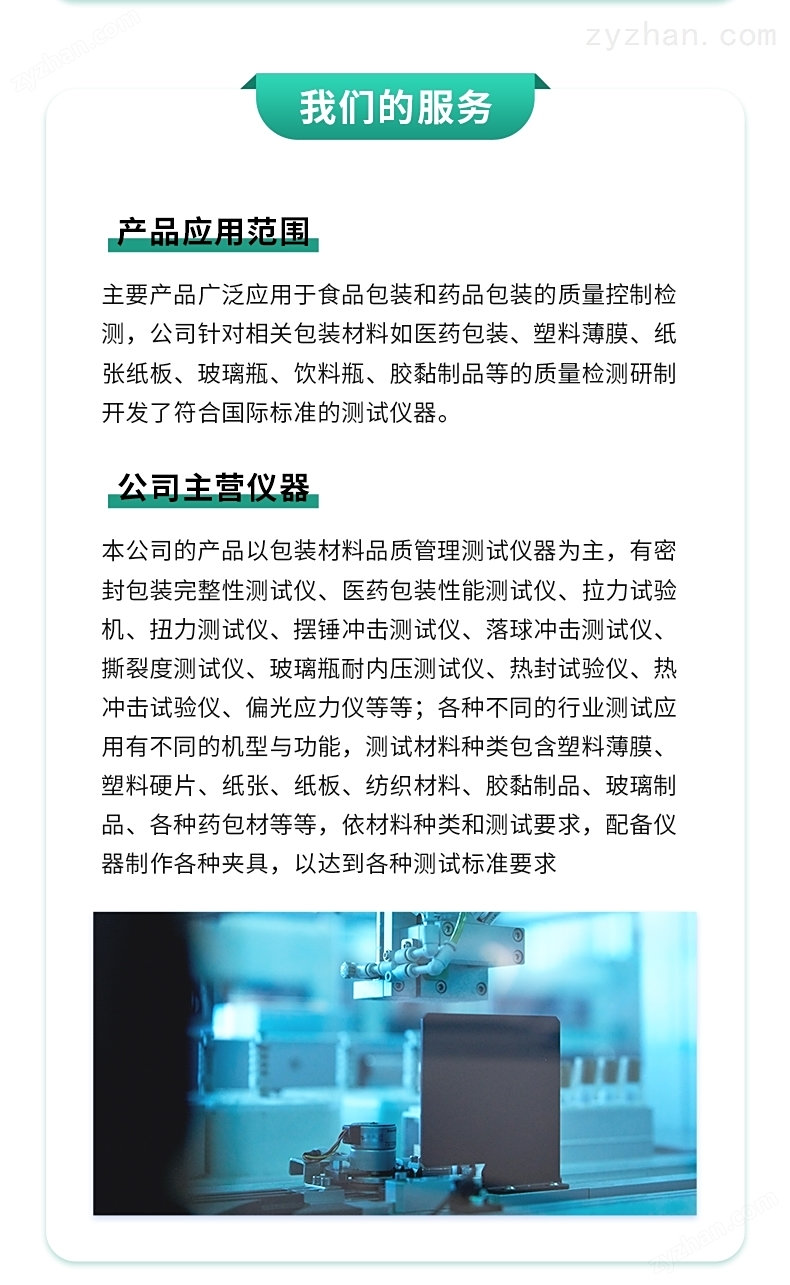 我们的服务

产品应用范围

主要产品广泛应用于食品包装和药品包装的质量控制检测，公司针对相关包装材料如医药包装、塑料薄膜、纸张纸板、玻璃瓶、饮料瓶、胶黏制品等的质量检测研制开发了符合国际标准的测试仪器。

公司主营仪器

本公司的产品以包装材料品质管理测试仪器为主，有密封包装完整性测试仪、医药包装性能测试仪、拉力试验机、扭力测试仪、摆锤冲击测试仪、落球冲击测试仪、撕裂度测试仪、玻璃瓶耐内压测试仪、热封试验仪、热冲击试验仪、偏光应力仪等等；各种不同的行业测试应用有不同的机型与功能，测试材料种类包含塑料薄膜、塑料硬片、纸张、纸板、纺织材料、胶黏制品、玻璃制品、各种药包材等等，依材料种类和测试要求，配备仪器制作各种夹具，以达到各种测试标准要求

zyzhan.com